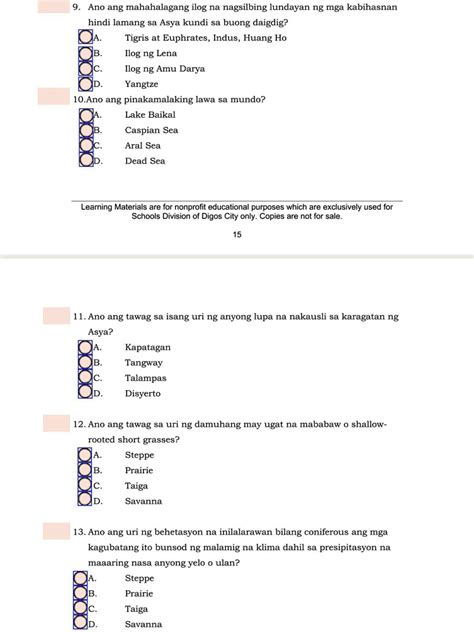 9. Ano ang mahahalagang ilog na nagsilbing lundayan ng mga kabihasnan hindi lamang sa Asya kundi sa buong daigdig?
A. Tigris at Euphrates, Indus, Huang Ho
B. Ilog ng Lena
C. Ilog ng Amu Darya
D. Yangtze

10.Ano ang pinakamalaking lawa sa mundo?
A. Lake Baikal
B. Caspian Sea
C. Aral Sea
D. Dead Sea

Learning Materials are for nonprofit educational purposes which are exclusively used for Schools Division of Digos City only. Copies are not for sale.

15

11. Ano ang tawag sa isang uri ng anyong lupa na nakausli sa karagatan ng Asya?
A. Kapatagan
B. Tangway
C. Talampas
D. Disyerto

12. Ano ang tawag sa uri ng damuhang may ugat na mababaw o shallow-rooted short grasses?
A. Steppe
B. Prairie
C. Taiga
D. Savanna

13. Ano ang uri ng behetasyon na inilalarawan bilang coniferous ang mga kagubatang ito bunsod ng malamig na klima dahil sa presipitasyon na maaaring nasa anyong yelo o ulan?
A. Steppe
B. Prairie
C. Taiga
D. Savanna